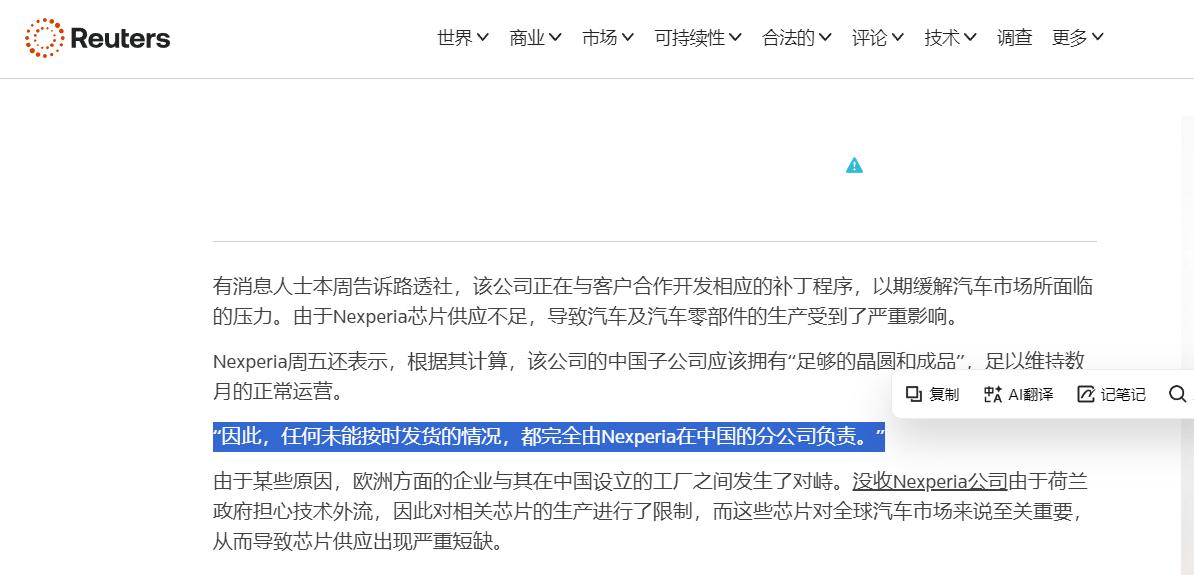 Reuters

世界 商业 市场 可持续性 合法的 评论 技术 调查 更多

有消息人士本周告诉路透社，该公司正在与客户合作开发相应的补丁程序，以期缓解汽车市场所面临的压力。由于Nexperia芯片供应不足，导致汽车及汽车零部件的生产受到了严重影响。

Nexperia周五还表示，根据其计算，该公司的中国子公司应该拥有“足够的晶圆和成品”，足以维持数月的正常运营。

复制 AI翻译 记笔记

“因此，任何未能按时发货的情况，都完全由Nexperia在中国的分公司负责。”

由于某些原因，欧洲方面的企业与其在中国设立的工厂之间发生了对峙。没收Nexperia公司由于荷兰政府担心技术外流，因此对相关芯片的生产进行了限制，而这些芯片对全球汽车市场来说至关重要，从而导致芯片供应出现严重短缺。